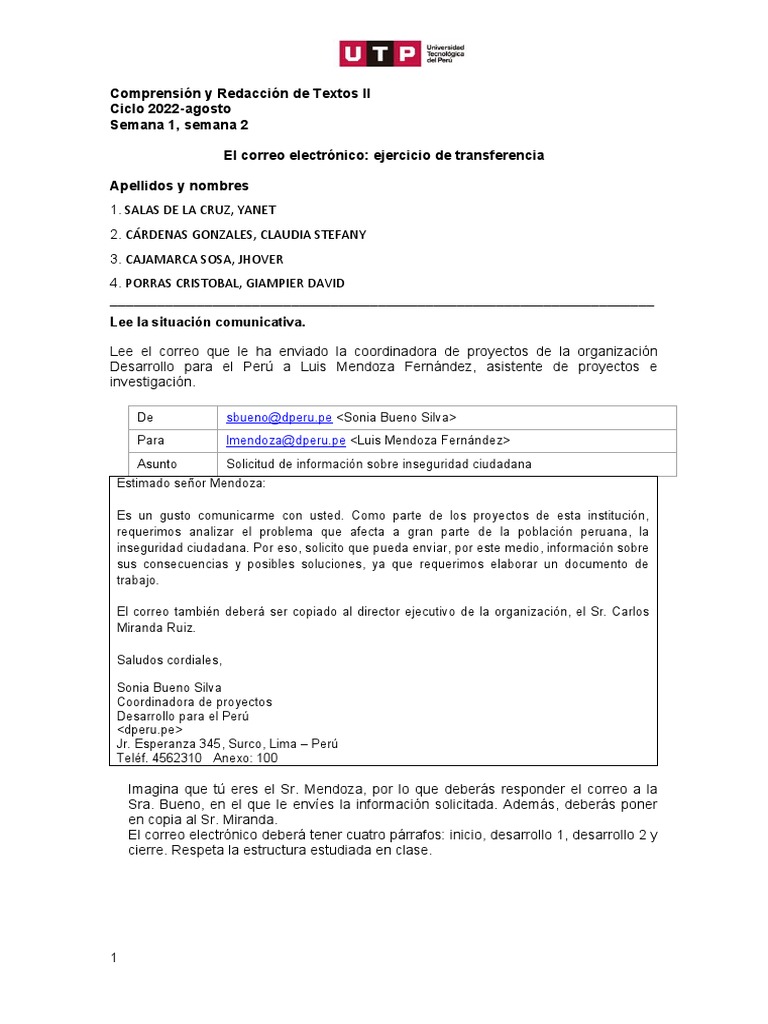 UTP Universidad Tecnológica del Perú

Comprensión y Redacción de Textos II
Ciclo 2022-agosto
Semana 1, semana 2

El correo electrónico: ejercicio de transferencia

Apellidos y nombres
1. SALAS DE LA CRUZ, YANET
2. CÁRDENAS GONZALES, CLAUDIA STEFANY
3. CAJAMARCA SOSA, JHOVER
4. PORRAS CRISTOBAL, GIAMPIER DAVID

Lee la situación comunicativa.

Lee el correo que le ha enviado la coordinadora de proyectos de la organización Desarrollo para el Perú a Luis Mendoza Fernández, asistente de proyectos e investigación.

| De | sbueno@dperu.pe <Sonia Bueno Silva> |
|---|---|
| Para | lmendoza@dperu.pe <Luis Mendoza Fernández> |
| Asunto | Solicitud de información sobre inseguridad ciudadana |

Estimado señor Mendoza:

Es un gusto comunicarme con usted. Como parte de los proyectos de esta institución, requerimos analizar el problema que afecta a gran parte de la población peruana, la inseguridad ciudadana. Por eso, solicito que pueda enviar, por este medio, información sobre sus consecuencias y posibles soluciones, ya que requerimos elaborar un documento de trabajo.

El correo también deberá ser copiado al director ejecutivo de la organización, el Sr. Carlos Miranda Ruiz.

Saludos cordiales,

Sonia Bueno Silva
Coordinadora de proyectos
Desarrollo para el Perú
<dperu.pe>
Jr. Esperanza 345, Surco, Lima – Perú
Teléf. 4562310 Anexo: 100

Imagina que tú eres el Sr. Mendoza, por lo que deberás responder el correo a la Sra. Bueno, en el que le envíes la información solicitada. Además, deberás poner en copia al Sr. Miranda.
El correo electrónico deberá tener cuatro párrafos: inicio, desarrollo 1, desarrollo 2 y cierre. Respeta la estructura estudiada en clase.

1